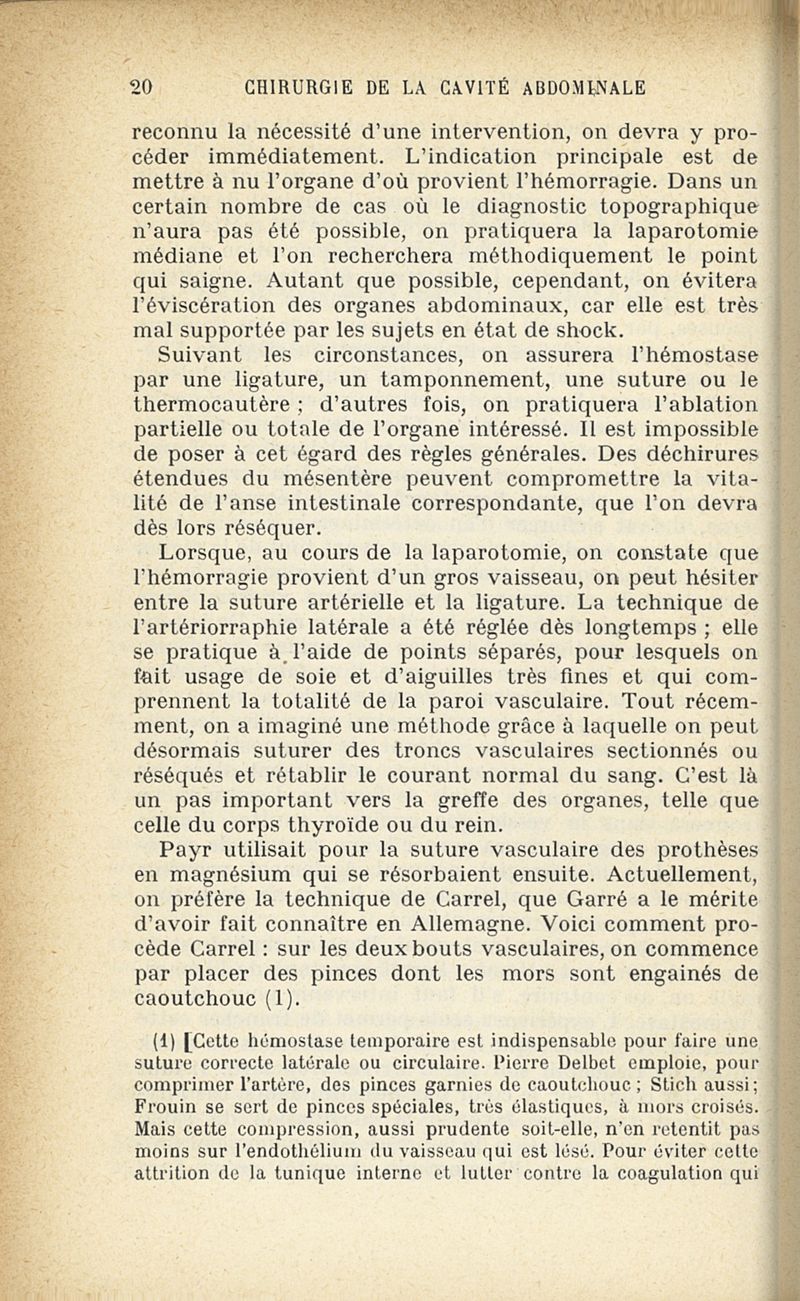 20 CHIRURGIE DE LA CAVITÉ ABDOMINALE

reconnu la nécessité d'une intervention, on devra y procéder immédiatement. L'indication principale est de mettre à nu l'organe d'où provient l'hémorragie. Dans un certain nombre de cas où le diagnostic topographique n'aura pas été possible, on pratiquera la laparotomie médiane et l'on recherchera méthodiquement le point qui saigne. Autant que possible, cependant, on évitera l'éviscération des organes abdominaux, car elle est très mal supportée par les sujets en état de shock.

Suivant les circonstances, on assurera l'hémostase par une ligature, un tamponnement, une suture ou le thermocautère ; d'autres fois, on pratiquera l'ablation partielle ou totale de l'organe intéressé. Il est impossible de poser à cet égard des règles générales. Des déchirures étendues du mésentère peuvent compromettre la vitalité de l'anse intestinale correspondante, que l'on devra dès lors réséquer.

Lorsque, au cours de la laparotomie, on constate que l'hémorragie provient d'un gros vaisseau, on peut hésiter entre la suture artérielle et la ligature. La technique de l'artériorraphie latérale a été réglée dès longtemps ; elle se pratique à l'aide de points séparés, pour lesquels on fait usage de soie et d'aiguilles très fines et qui comprennent la totalité de la paroi vasculaire. Tout récemment, on a imaginé une méthode grâce à laquelle on peut désormais suturer des troncs vasculaires sectionnés ou réséqués et rétablir le courant normal du sang. C'est là un pas important vers la greffe des organes, telle que celle du corps thyroïde ou du rein.

Payr utilisait pour la suture vasculaire des prothèses en magnésium qui se résorbaient ensuite. Actuellement, on préfère la technique de Carrel, que Garré a le mérite d'avoir fait connaître en Allemagne. Voici comment procède Carrel : sur les deux bouts vasculaires, on commence par placer des pinces dont les mors sont engainés de caoutchouc (1).

(1) [Cette hémostase temporaire est indispensable pour faire une suture correcte latérale ou circulaire. Pierre Delbet emploie, pour comprimer l'artère, des pinces garnies de caoutchouc ; Stich aussi ; Frouin se sert de pinces spéciales, très élastiques, à mors croisés. Mais cette compression, aussi prudente soit-elle, n'en retentit pas moins sur l'endothélium du vaisseau qui est lésé. Pour éviter cette attrition de la tunique interne et lutter contre la coagulation qui